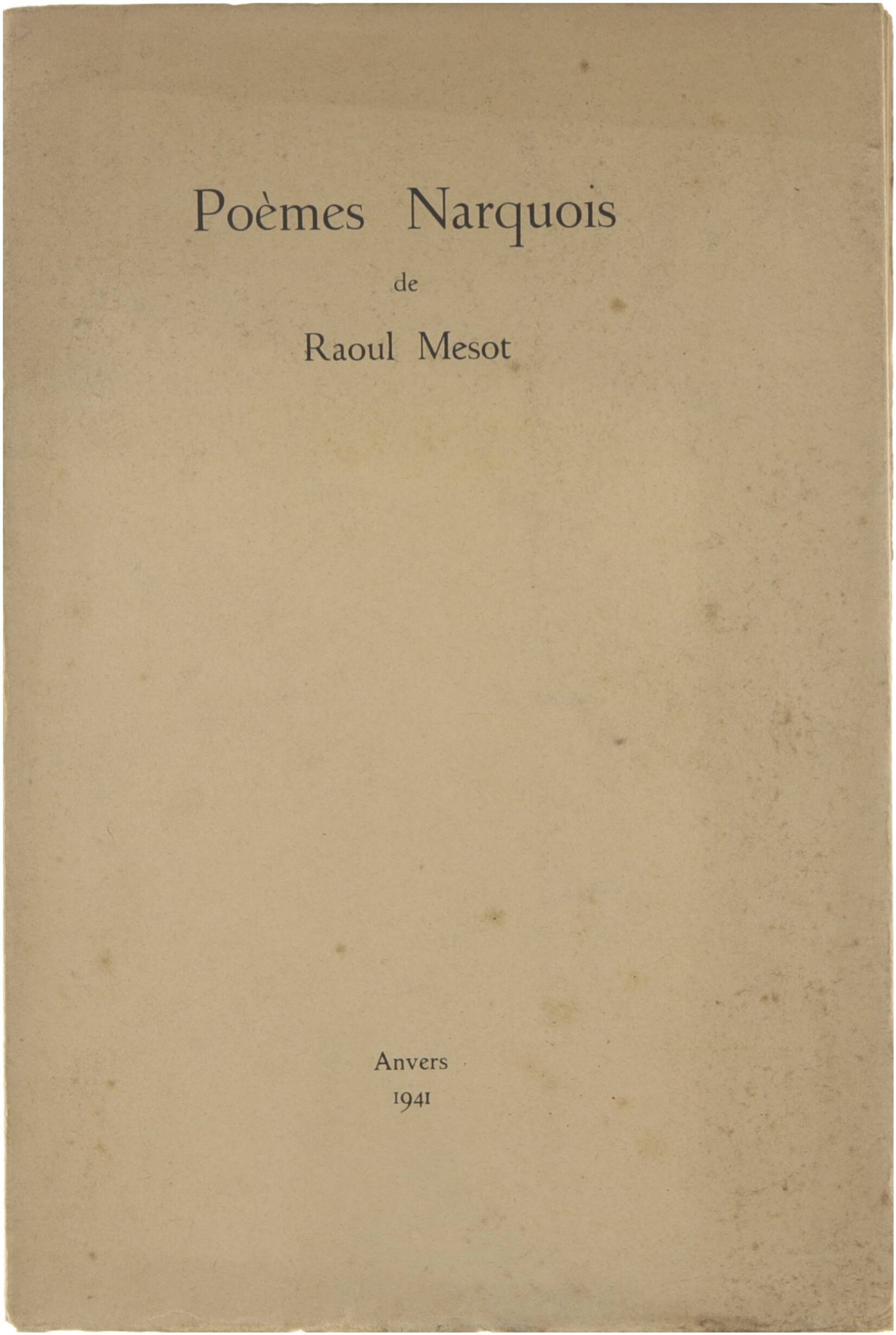 Poèmes Narquois

de

Raoul Mesot

Anvers
1941